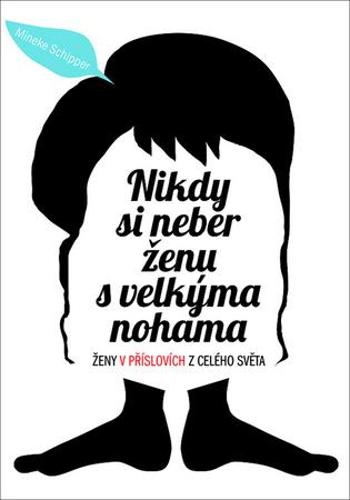 Mineke Schipper

Nikdy si neber ženu s velkýma nohama

ŽENY V PŘÍSLOVÍCH Z CELÉHO SVĚTA